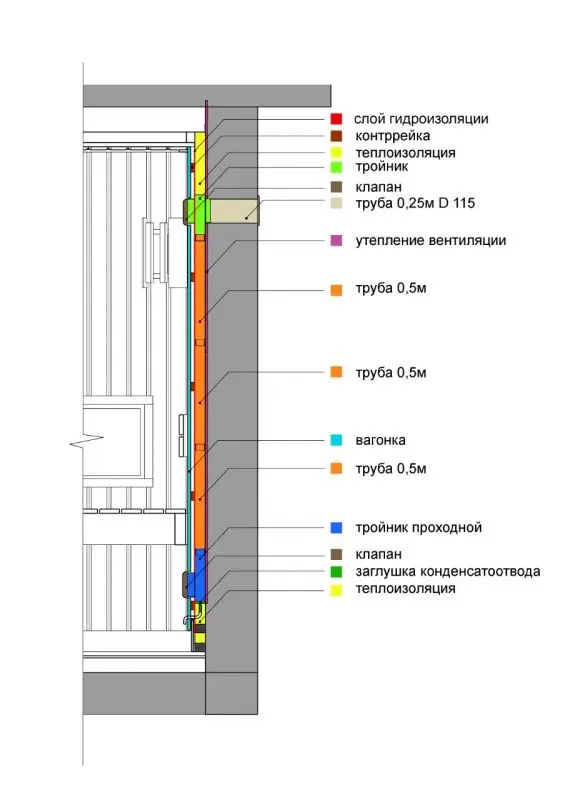 слой гидроизоляции
контррейка
теплоизоляция
тройник
клапан
труба 0,25м D 115
утепление вентиляции
труба 0,5м
труба 0,5м
вагонка
труба 0,5м
тройник проходной
клапан
заглушка конденсатоотвода
теплоизоляция